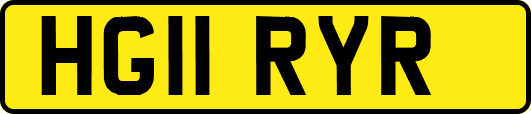 HG11 RYR